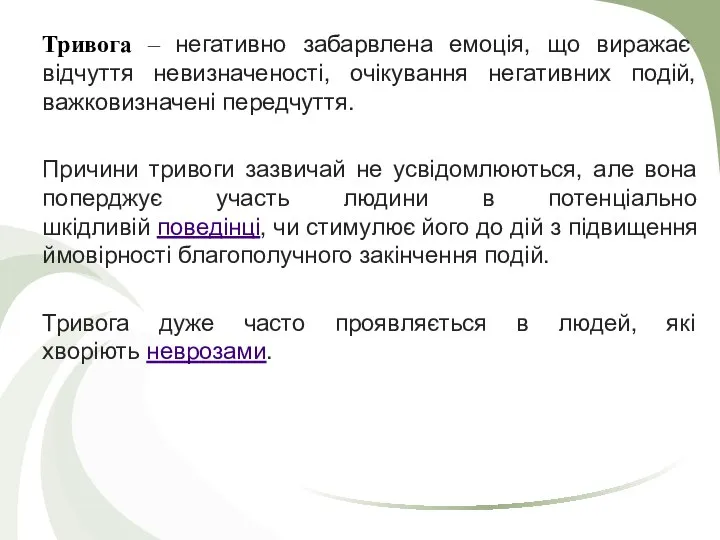 Тривога – негативно забарвлена емоція, що виражає відчуття невизначеності, очікування негативних подій, важковизначені передчуття.

Причини тривоги зазвичай не усвідомлюються, але вона поперджує участь людини в потенціально шкідливій поведінці, чи стимулює його до дій з підвищення ймовірності благополучного закінчення подій.

Тривога дуже часто проявляється в людей, які хворіють неврозами.